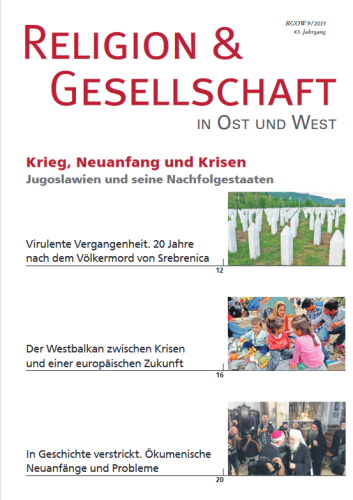 RGOW 9/2015
43. Jahrgang

RELIGION &
GESELLSCHAFT
IN OST UND WEST

Krieg, Neuanfang und Krisen
Jugoslawien und seine Nachfolgestaaten

Virulente Vergangenheit. 20 Jahre nach dem Völkermord von Srebrenica
12

Der Westbalkan zwischen Krisen und einer europäischen Zukunft
16

In Geschichte verstrickt. Ökumenische Neuanfänge und Probleme
20